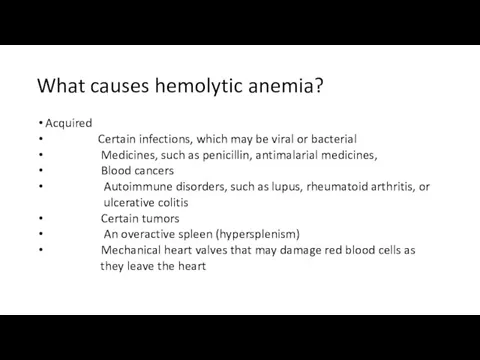 What causes hemolytic anemia?

• Acquired
• Certain infections, which may be viral or bacterial
• Medicines, such as penicillin, antimalarial medicines,
• Blood cancers
• Autoimmune disorders, such as lupus, rheumatoid arthritis, or ulcerative colitis
• Certain tumors
• An overactive spleen (hypersplenism)
• Mechanical heart valves that may damage red blood cells as they leave the heart